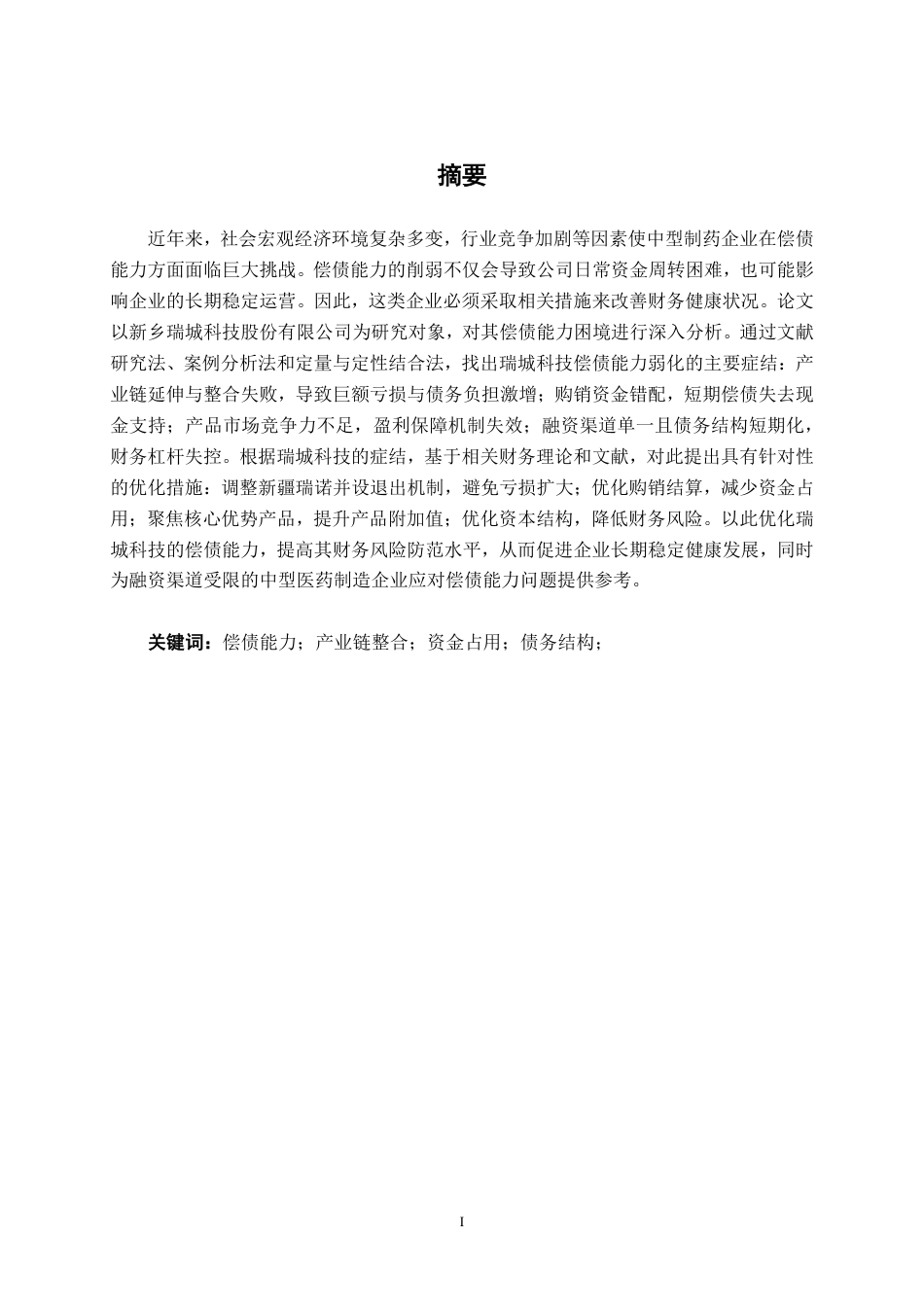 摘要

近年来，社会宏观经济环境复杂多变，行业竞争加剧等因素使中型制药企业在偿债能力方面面临巨大挑战。偿债能力的削弱不仅会导致公司日常资金周转困难，也可能影响企业的长期稳定运营。因此，这类企业必须采取相关措施来改善财务健康状况。论文以新乡瑞城科技股份有限公司为研究对象，对其偿债能力困境进行深入分析。通过文献研究法、案例分析法和定量与定性结合法，找出瑞城科技偿债能力弱化的主要症结：产业链延伸与整合失败，导致巨额亏损与债务负担激增；购销资金错配，短期偿债失去现金支持；产品市场竞争力不足，盈利保障机制失效；融资渠道单一且债务结构短期化，财务杠杆失控。根据瑞城科技的症结，基于相关财务理论和文献，对此提出具有针对性的优化措施：调整新疆瑞诺并设退出机制，避免亏损扩大；优化购销结算，减少资金占用；聚焦核心优势产品，提升产品附加值；优化资本结构，降低财务风险。以此优化瑞城科技的偿债能力，提高其财务风险防范水平，从而促进企业长期稳定健康发展，同时为融资渠道受限的中型医药制造企业应对偿债能力问题提供参考。

关键词：偿债能力；产业链整合；资金占用；债务结构；

I